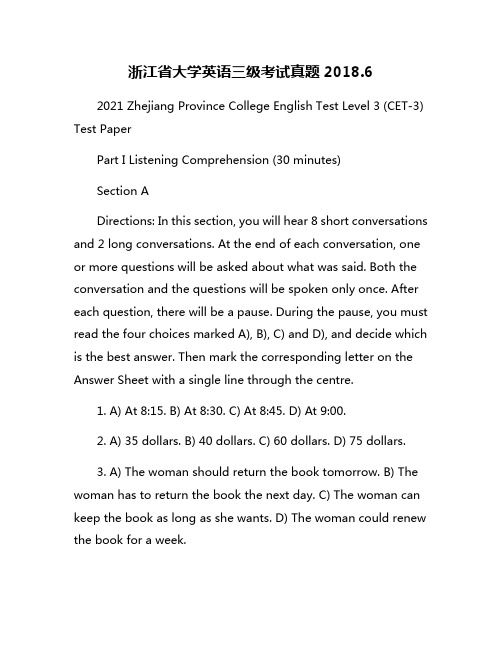 浙江省大学英语三级考试真题 2018.6

2021 Zhejiang Province College English Test Level 3 (CET-3) Test Paper

Part I Listening Comprehension (30 minutes)

Section A

Directions: In this section, you will hear 8 short conversations and 2 long conversations. At the end of each conversation, one or more questions will be asked about what was said. Both the conversation and the questions will be spoken only once. After each question, there will be a pause. During the pause, you must read the four choices marked A), B), C) and D), and decide which is the best answer. Then mark the corresponding letter on the Answer Sheet with a single line through the centre.

1. A) At 8:15. B) At 8:30. C) At 8:45. D) At 9:00.

2. A) 35 dollars. B) 40 dollars. C) 60 dollars. D) 75 dollars.

3. A) The woman should return the book tomorrow. B) The woman has to return the book the next day. C) The woman can keep the book as long as she wants. D) The woman could renew the book for a week.